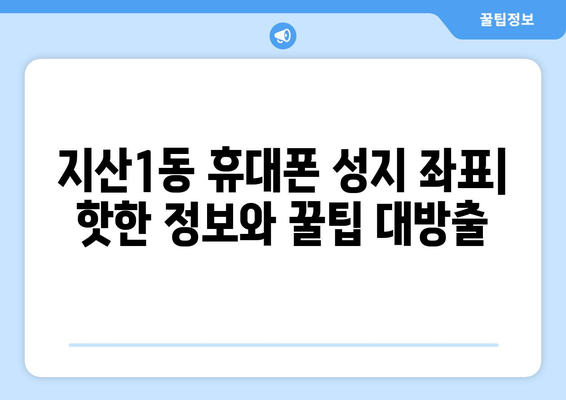 꿀팁정보

지산1동 휴대폰 성지 좌표| 핫한 정보와 꿀팁 대방출